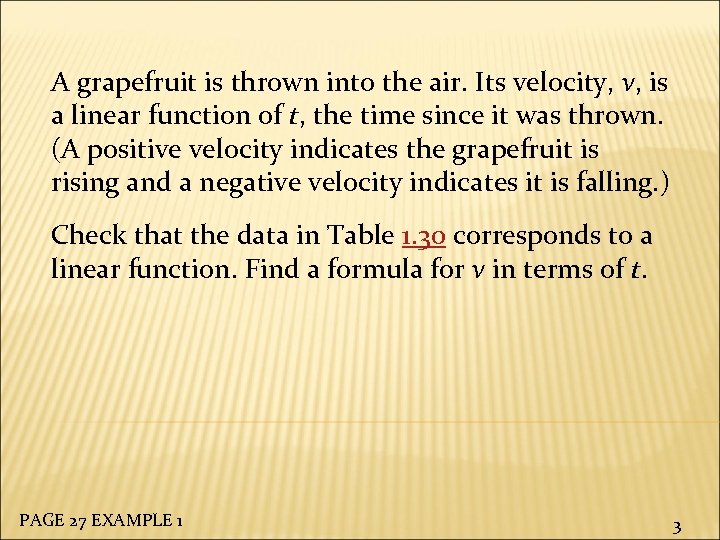 A grapefruit is thrown into the air. Its velocity, $v$, is a linear function of $t$, the time since it was thrown. (A positive velocity indicates the grapefruit is rising and a negative velocity indicates it is falling.)

Check that the data in Table 1.30 corresponds to a linear function. Find a formula for $v$ in terms of $t$.

PAGE 27 EXAMPLE 1

3